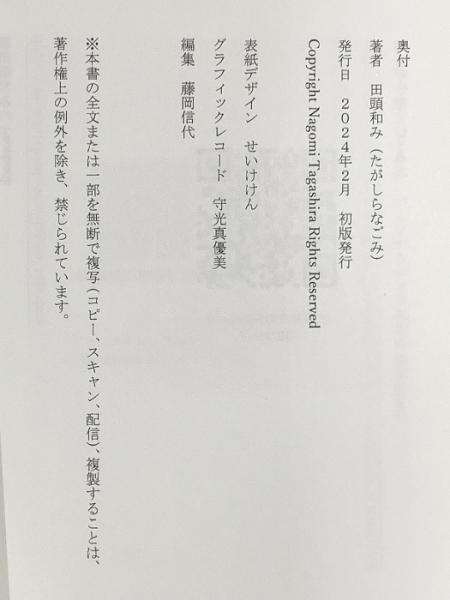 奥付
著者　田頭和み（たがしらなごみ）
発行日　２０２４年２月　初版発行
Copyright Nagomi Tagashira Rights Reserved

表紙デザイン　せいけけん
グラフィックレコード　守光真優美
編集　藤岡信代

※本書の全文または一部を無断で複写（コピー、スキャン、配信）、複製することは、著作権上の例外を除き、禁じられています。